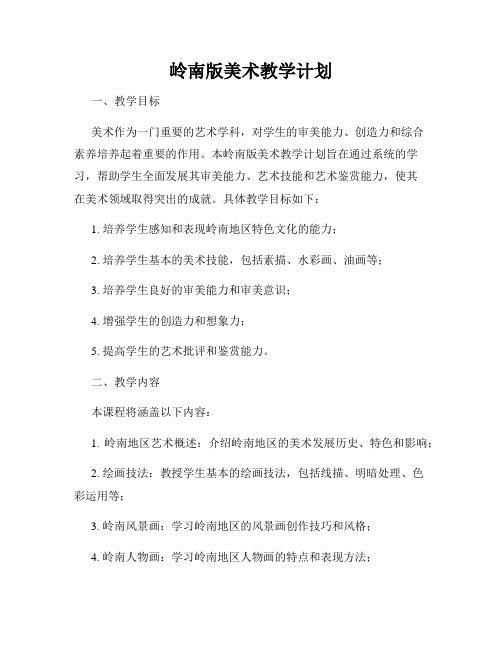 岭南版美术教学计划

一、教学目标

美术作为一门重要的艺术学科，对学生的审美能力、创造力和综合素养培养起着重要的作用。本岭南版美术教学计划旨在通过系统的学习，帮助学生全面发展其审美能力、艺术技能和艺术鉴赏能力，使其在美术领域取得突出的成就。具体教学目标如下：

1. 培养学生感知和表现岭南地区特色文化的能力；

2. 培养学生基本的美术技能，包括素描、水彩画、油画等；

3. 培养学生良好的审美能力和审美意识；

4. 增强学生的创造力和想象力；

5. 提高学生的艺术批评和鉴赏能力。

二、教学内容

本课程将涵盖以下内容：

1. 岭南地区艺术概述：介绍岭南地区的美术发展历史、特色和影响；

2. 绘画技法：教授学生基本的绘画技法，包括线描、明暗处理、色彩运用等；

3. 岭南风景画：学习岭南地区的风景画创作技巧和风格；

4. 岭南人物画：学习岭南地区人物画的特点和表现方法；